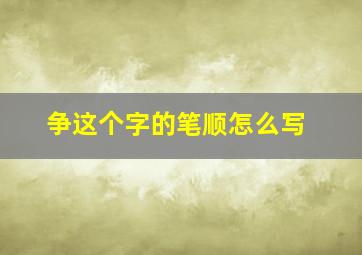 争这个字的笔顺怎么写